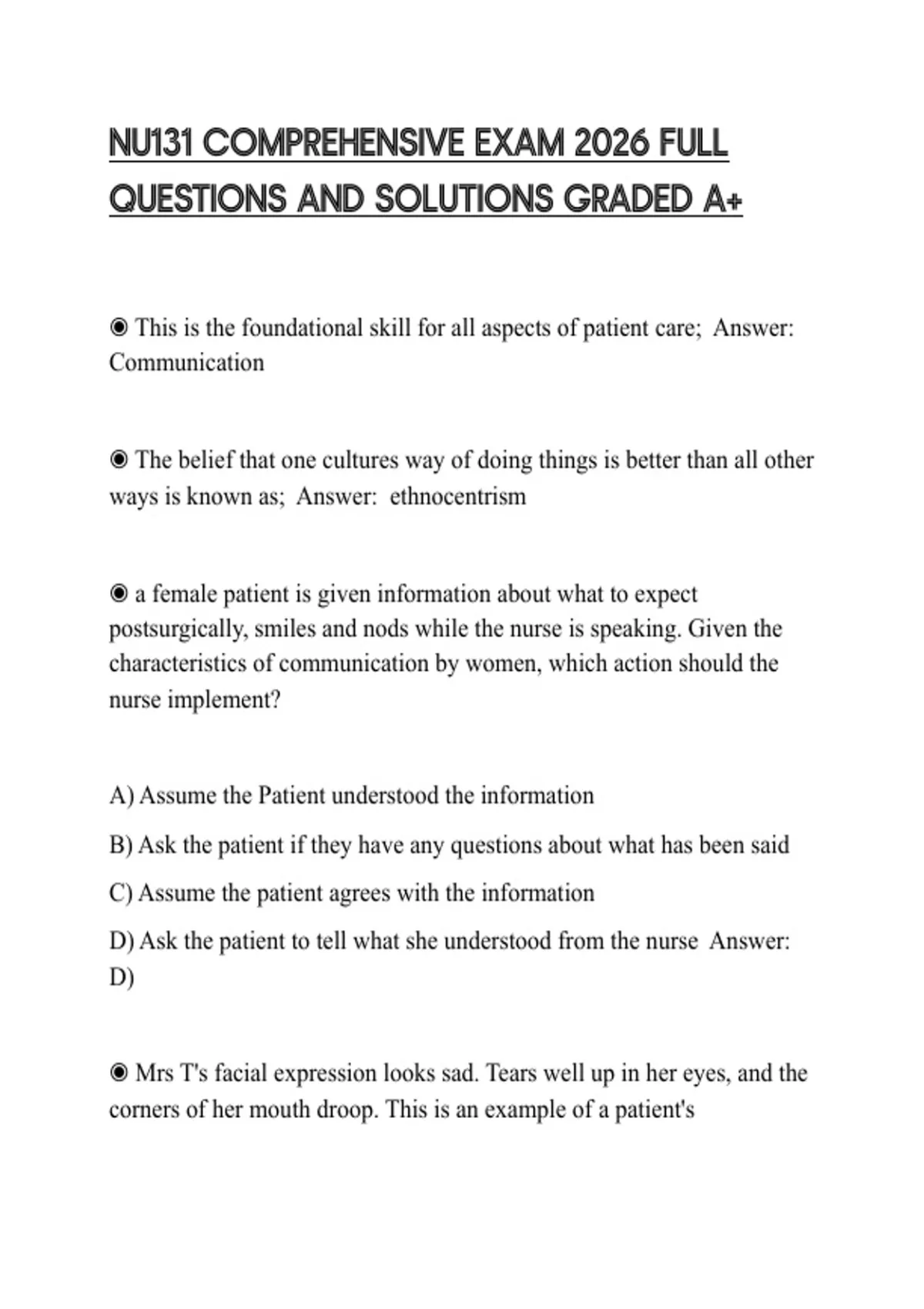 NU131 COMPREHENSIVE EXAM 2026 FULL QUESTIONS AND SOLUTIONS GRADED A+

◉ This is the foundational skill for all aspects of patient care; Answer: Communication

◉ The belief that one cultures way of doing things is better than all other ways is known as; Answer: ethnocentrism

◉ a female patient is given information about what to expect postsurgically, smiles and nods while the nurse is speaking. Given the characteristics of communication by women, which action should the nurse implement?

A) Assume the Patient understood the information

B) Ask the patient if they have any questions about what has been said

C) Assume the patient agrees with the information

D) Ask the patient to tell what she understood from the nurse Answer: D)

◉ Mrs T's facial expression looks sad. Tears well up in her eyes, and the corners of her mouth droop. This is an example of a patient's